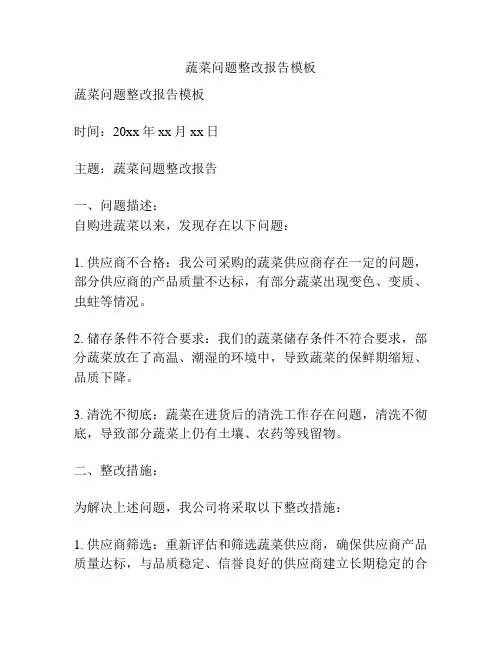 蔬菜问题整改报告模板

蔬菜问题整改报告模板

时间：20xx 年 xx 月 xx 日

主题：蔬菜问题整改报告

一、问题描述：
自购进蔬菜以来，发现存在以下问题：

1. 供应商不合格：我公司采购的蔬菜供应商存在一定的问题，部分供应商的产品质量不达标，有部分蔬菜出现变色、变质、虫蛀等情况。

2. 储存条件不符合要求：我们的蔬菜储存条件不符合要求，部分蔬菜放在了高温、潮湿的环境中，导致蔬菜的保鲜期缩短、品质下降。

3. 清洗不彻底：蔬菜在进货后的清洗工作存在问题，清洗不彻底，导致部分蔬菜上仍有土壤、农药等残留物。

二、整改措施：

为解决上述问题，我公司将采取以下整改措施：

1. 供应商筛选：重新评估和筛选蔬菜供应商，确保供应商产品质量达标，与品质稳定、信誉良好的供应商建立长期稳定的合